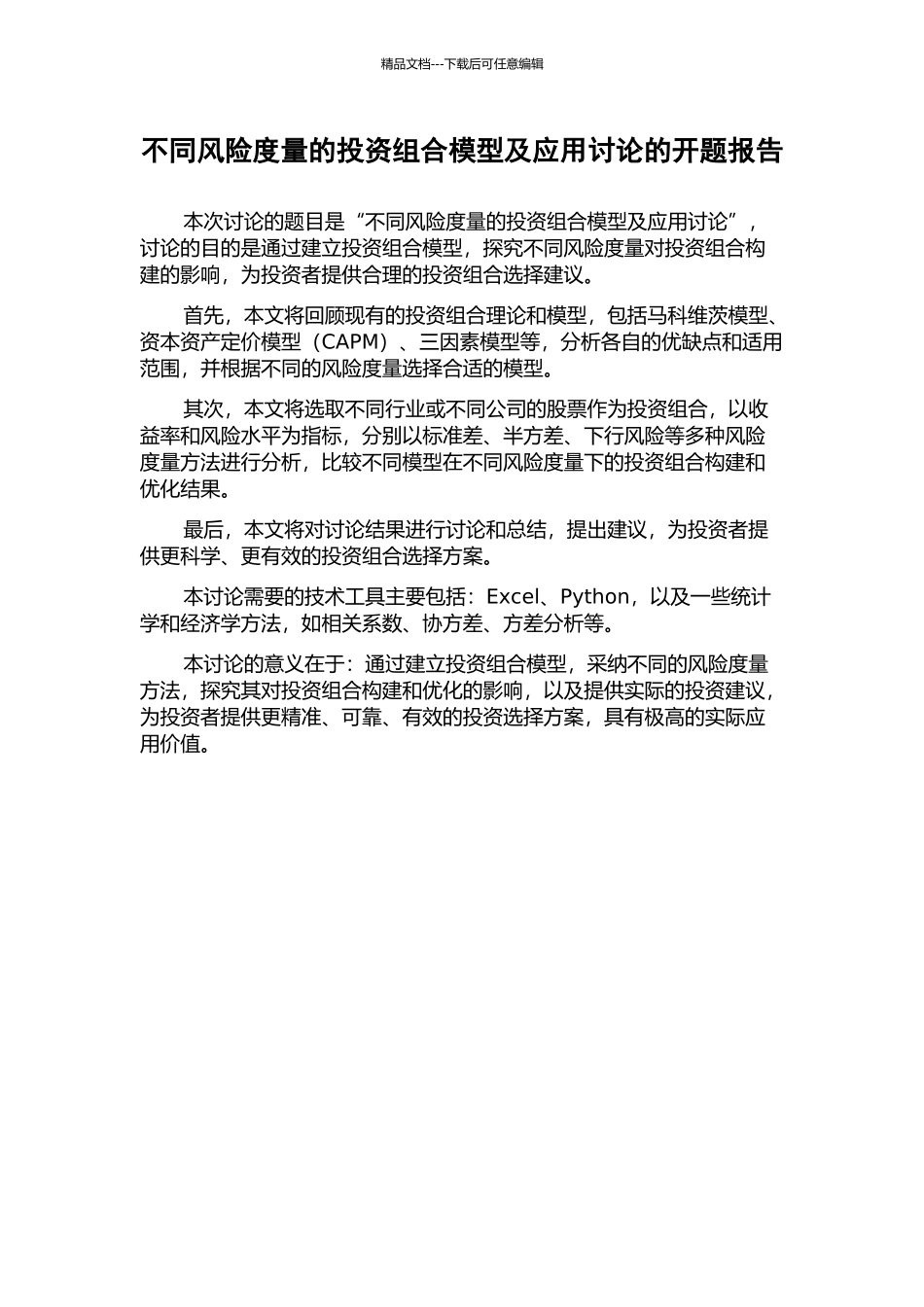 精品文档---下载后可任意编辑

不同风险度量的投资组合模型及应用讨论的开题报告

本次讨论的题目是“不同风险度量的投资组合模型及应用讨论”，讨论的目的是通过建立投资组合模型，探究不同风险度量对投资组合构建的影响，为投资者提供合理的投资组合选择建议。

首先，本文将回顾现有的投资组合理论和模型，包括马科维茨模型、资本资产定价模型（CAPM）、三因素模型等，分析各自的优缺点和适用范围，并根据不同的风险度量选择合适的模型。

其次，本文将选取不同行业或不同公司的股票作为投资组合，以收益率和风险水平为指标，分别以标准差、半方差、下行风险等多种风险度量方法进行分析，比较不同模型在不同风险度量下的投资组合构建和优化结果。

最后，本文将对讨论结果进行讨论和总结，提出建议，为投资者提供更科学、更有效的投资组合选择方案。

本讨论需要的技术工具主要包括：Excel、Python，以及一些统计学和经济学方法，如相关系数、协方差、方差分析等。

本讨论的意义在于：通过建立投资组合模型，采纳不同的风险度量方法，探究其对投资组合构建和优化的影响，以及提供实际的投资建议，为投资者提供更精准、可靠、有效的投资选择方案，具有极高的实际应用价值。